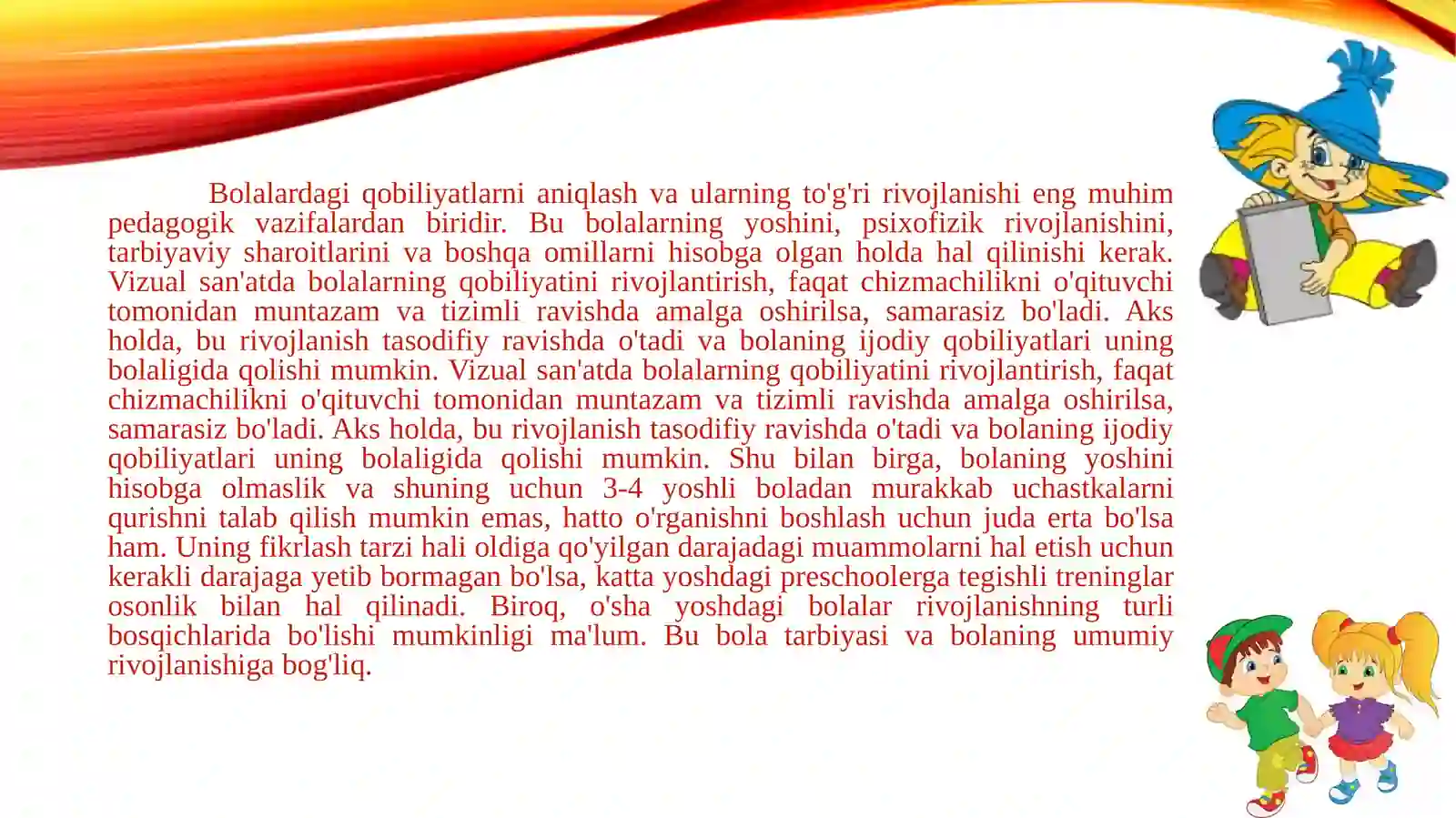 Bolalardagi qobiliyatlarni aniqlash va ularning to'g'ri rivojlanishi eng muhim pedagogik vazifalardan biridir. Bu bolalarning yoshini, psixofizik rivojlanishini, tarbiyaviy sharoitlarini va boshqa omillarni hisobga olgan holda hal qilinishi kerak. Vizual san'atda bolalarning qobiliyatini rivojlantirish, faqat chizmachilikni o'qituvchi tomonidan muntazam va tizimli ravishda amalga oshirilsa, samarasiz bo'ladi. Aks holda, bu rivojlanish tasodifiy ravishda o'tadi va bolaning ijodiy qobiliyatlari uning bolaligida qolishi mumkin. Vizual san'atda bolalarning qobiliyatini rivojlantirish, faqat chizmachilikni o'qituvchi tomonidan muntazam va tizimli ravishda amalga oshirilsa, samarasiz bo'ladi. Aks holda, bu rivojlanish tasodifiy ravishda o'tadi va bolaning ijodiy qobiliyatlari uning bolaligida qolishi mumkin. Shu bilan birga, bolaning yoshini hisobga olmaslik va shuning uchun 3-4 yoshli boladan murakkab uchastkalarni qurishni talab qilish mumkin emas, hatto o'rganishni boshlash uchun juda erta bo'lsa ham. Uning fikrlash tarzi hali oldiga qo'yilgan darajadagi muammolarni hal etish uchun kerakli darajaga yetib bormagan bo'lsa, katta yoshdagi preschoolerga tegishli treninglar osonlik bilan hal qilinadi. Biroq, o'sha yoshdagi bolalar rivojlanishning turli bosqichlarida bo'lishi mumkinligi ma'lum. Bu bola tarbiyasi va bolaning umumiy rivojlanishiga bog'liq.